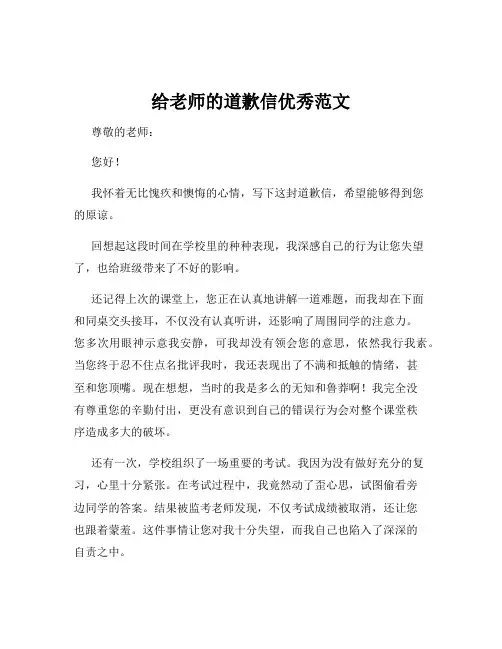 给老师的道歉信优秀范文

尊敬的老师：

您好！

我怀着无比愧疚和懊悔的心情，写下这封道歉信，希望能够得到您的原谅。

回想起这段时间在学校里的种种表现，我深感自己的行为让您失望了，也给班级带来了不好的影响。

还记得上次的课堂上，您正在认真地讲解一道难题，而我却在下面和同桌交头接耳，不仅没有认真听讲，还影响了周围同学的注意力。您多次用眼神示意我安静，可我却没有领会您的意思，依然我行我素。当您终于忍不住点名批评我时，我还表现出了不满和抵触的情绪，甚至和您顶嘴。现在想想，当时的我是多么的无知和鲁莽啊！我完全没有尊重您的辛勤付出，更没有意识到自己的错误行为会对整个课堂秩序造成多大的破坏。

还有一次，学校组织了一场重要的考试。我因为没有做好充分的复习，心里十分紧张。在考试过程中，我竟然动了歪心思，试图偷看旁边同学的答案。结果被监考老师发现，不仅考试成绩被取消，还让您也跟着蒙羞。这件事情让您对我十分失望，而我自己也陷入了深深的自责之中。